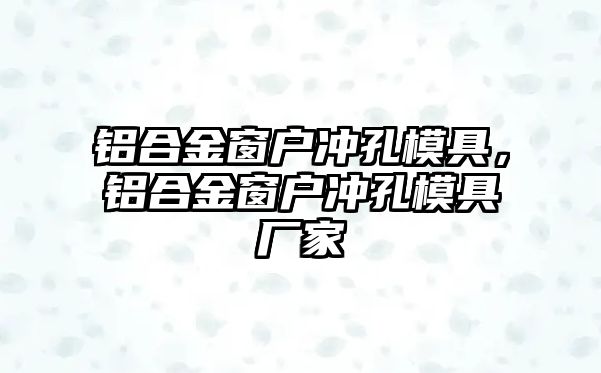 铝合金窗户冲孔模具，铝合金窗户冲孔模具厂家